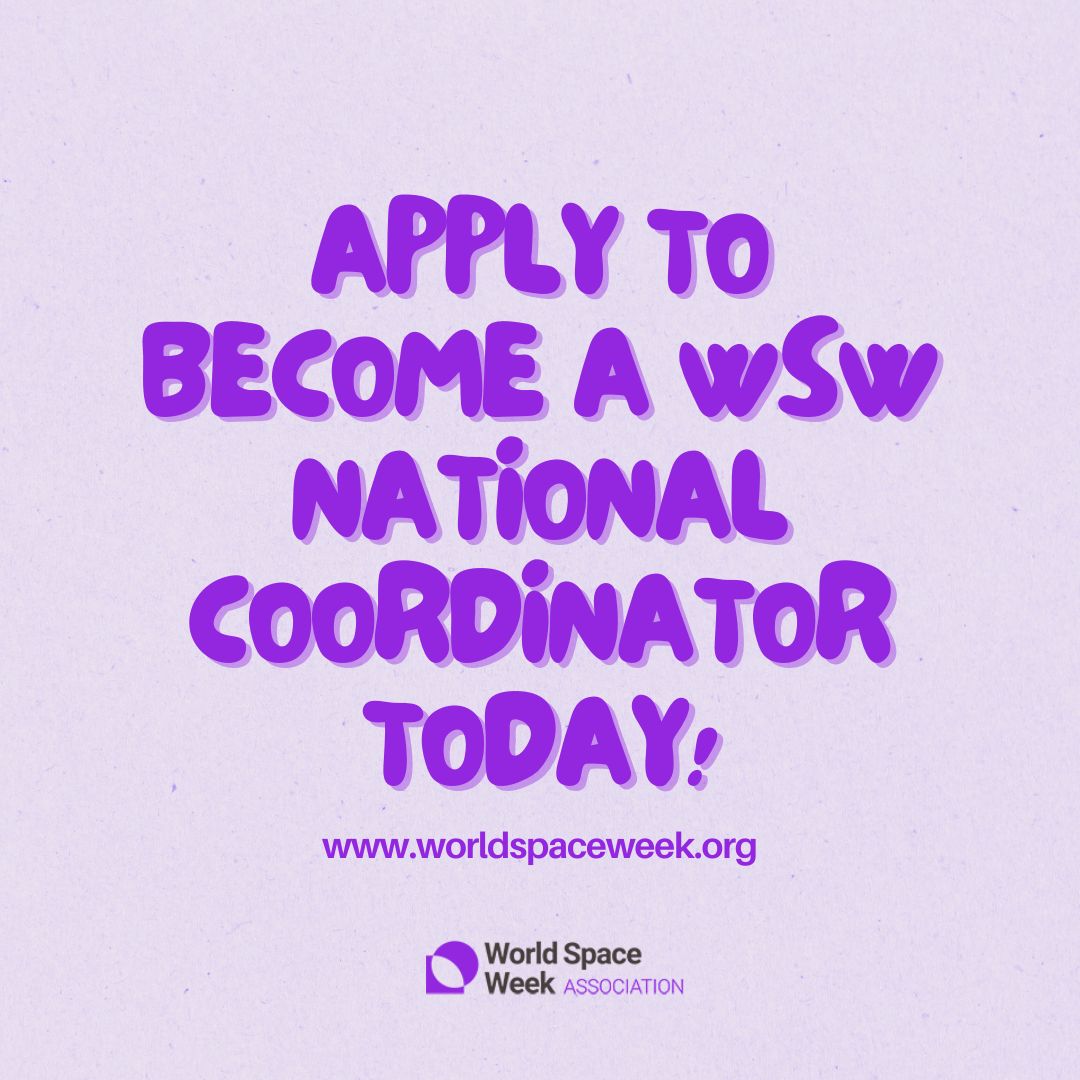 APPLY TO BECOME A WSW NATIONAL COORDINATOR TODAY!

www.worldspaceweek.org

World Space Week ASSOCIATION